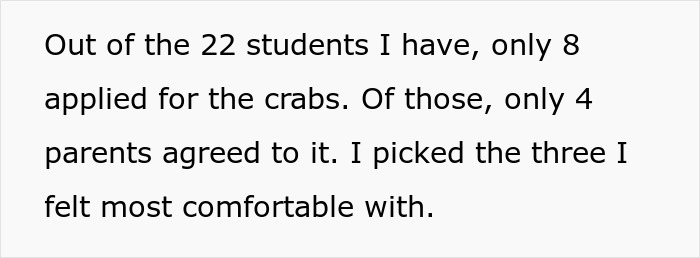 Out of the 22 students I have, only 8 applied for the crabs. Of those, only 4 parents agreed to it. I picked the three I felt most comfortable with.